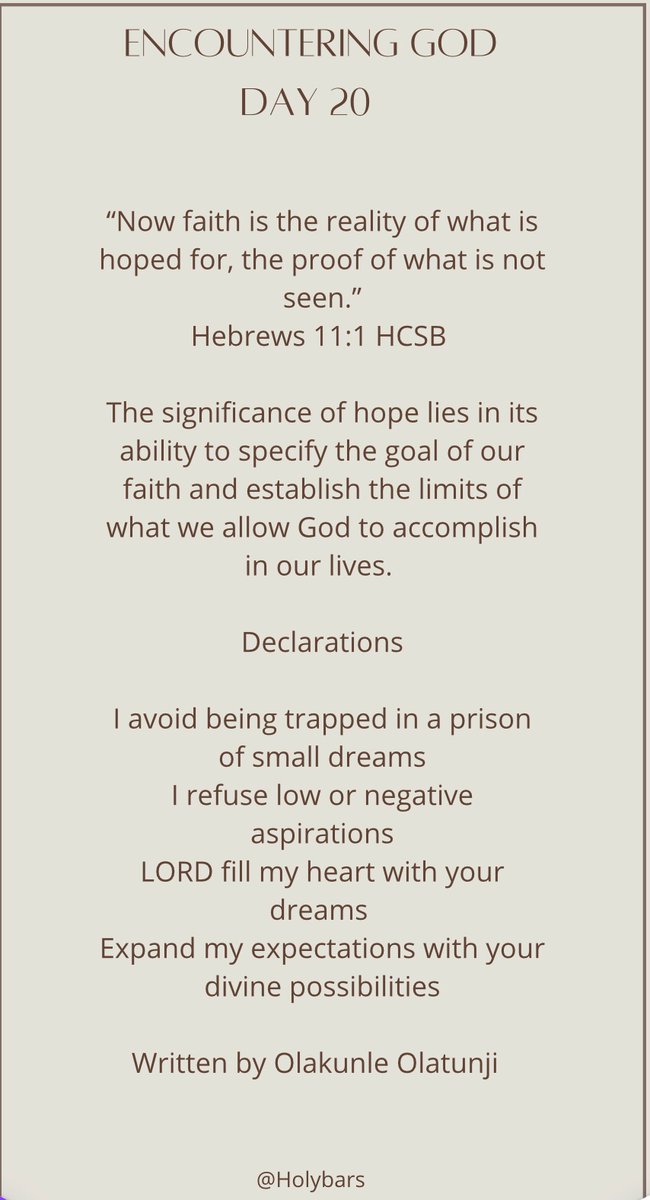 ENCOUNTERING GOD
DAY 20

"Now faith is the reality of what is hoped for, the proof of what is not seen."
Hebrews 11:1 HCSB

The significance of hope lies in its ability to specify the goal of our faith and establish the limits of what we allow God to accomplish in our lives.

Declarations

I avoid being trapped in a prison of small dreams
I refuse low or negative aspirations
LORD fill my heart with your dreams
Expand my expectations with your divine possibilities

Written by Olakunle Olatunji

@Holybars